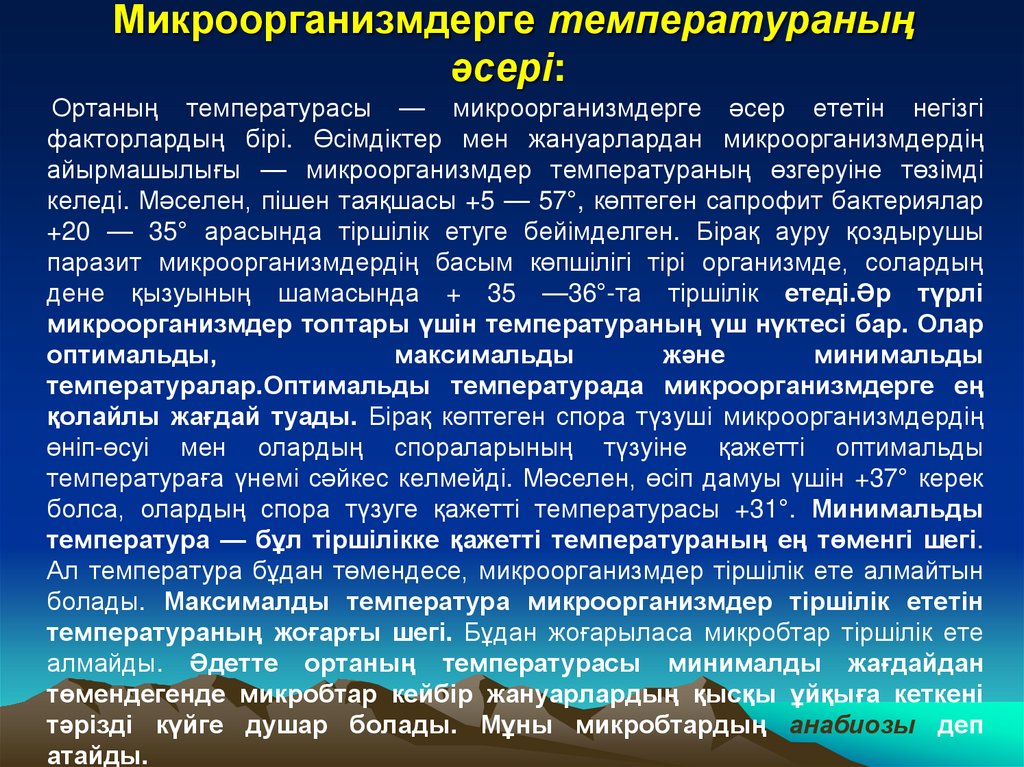 Микроорганизмдерге температураның әсері:

Ортаның температурасы — микроорганизмдерге әсер ететін негізгі факторлардың бірі. Өсімдіктер мен жануарлардан микроорганизмдердің айырмашылығы — микроорганизмдер температураның өзгеруіне төзімді келеді. Мәселен, пішен таяқшасы +5 — 57°, көптеген сапрофит бактериялар +20 — 35° арасында тіршілік етуге бейімделген. Бірақ ауру қоздырушы паразит микроорганизмдердің басым көпшілігі тірі организмде, солардың дене қызуының шамасында + 35 —36°-та тіршілік етеді.Әр түрлі микроорганизмдер топтары үшін температураның үш нүктесі бар. Олар оптимальды, максимальды және минимальды температуралар.Оптимальды температурада микроорганизмдерге ең қолайлы жағдай туады. Бірақ көптеген спора түзуші микроорганизмдердің өніп-өсуі мен олардың спораларының түзуіне қажетті оптимальды температураға үнемі сәйкес келмейді. Мәселен, өсіп дамуы үшін +37° керек болса, олардың спора түзуге қажетті температурасы +31°. Минимальды температура — бұл тіршілікке қажетті температураның ең төменгі шегі. Ал температура бұдан төмендесе, микроорганизмдер тіршілік ете алмайтын болады. Максималды температура микроорганизмдер тіршілік ететін температураның жоғарғы шегі. Бұдан жоғарыласа микробтар тіршілік ете алмайды. Әдетте ортаның температурасы минималды жағдайдан төмендегенде микробтар кейбір жануарлардың қысқы ұйқыға кеткені тәрізді күйге душар болады. Мұны микробтардың анабиозы деп атайды.